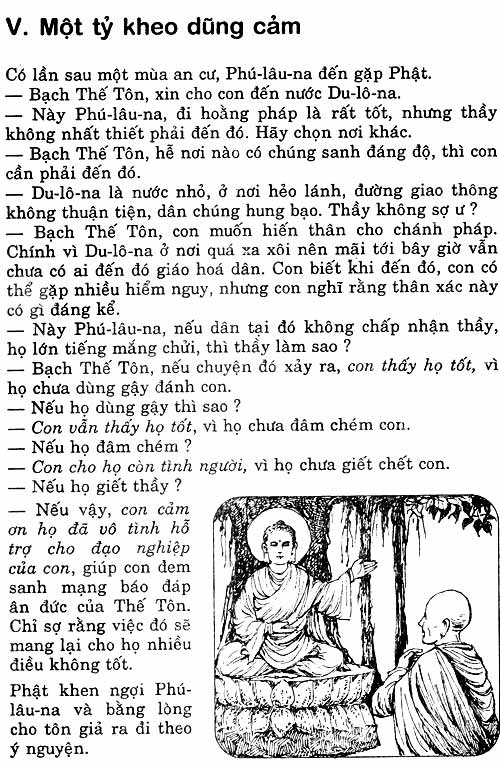 V. Một tỷ kheo dũng cảm

Có lần sau một mùa an cư, Phú-lâu-na đến gặp Phật.
— Bạch Thế Tôn, xin cho con đến nước Du-lô-na.
— Này Phú-lâu-na, đi hoằng pháp là rất tốt, nhưng thầy không nhất thiết phải đến đó. Hãy chọn nơi khác.
— Bạch Thế Tôn, hễ nơi nào có chúng sanh đáng độ, thì con cần phải đến đó.
— Du-lô-na là nước nhỏ, ở nơi hẻo lánh, đường giao thông không thuận tiện, dân chúng hung bạo. Thầy không sợ ư ?
— Bạch Thế Tôn, con muốn hiến thân cho chánh pháp. Chính vì Du-lô-na ở nơi quá xa xôi nên mãi tới bây giờ vẫn chưa có ai đến đó giáo hoá dân. Con biết khi đến đó, con có thể gặp nhiều hiểm nguy, nhưng con nghĩ rằng thân xác này có gì đáng kể.
— Này Phú-lâu-na, nếu dân tại đó không chấp nhận thầy, họ lớn tiếng mắng chửi, thì thầy làm sao ?
— Bạch Thế Tôn, nếu chuyện đó xảy ra, con thấy họ tốt, vì họ chưa dùng gậy đánh con.
— Nếu họ dùng gậy thì sao ?
— Con vẫn thấy họ tốt, vì họ chưa đâm chém con.
— Nếu họ đâm chém ?
— Con cho họ còn tình người, vì họ chưa giết chết con.
— Nếu họ giết thầy ?
— Nếu vậy, con cảm ơn họ đã vô tình hỗ trợ cho đạo nghiệp của con, giúp con đem sanh mạng báo đáp ân đức của Thế Tôn. Chỉ sợ rằng việc đó sẽ mang lại cho họ nhiều điều không tốt.

Phật khen ngợi Phú-lâu-na và bằng lòng cho tôn giả ra đi theo ý nguyện.